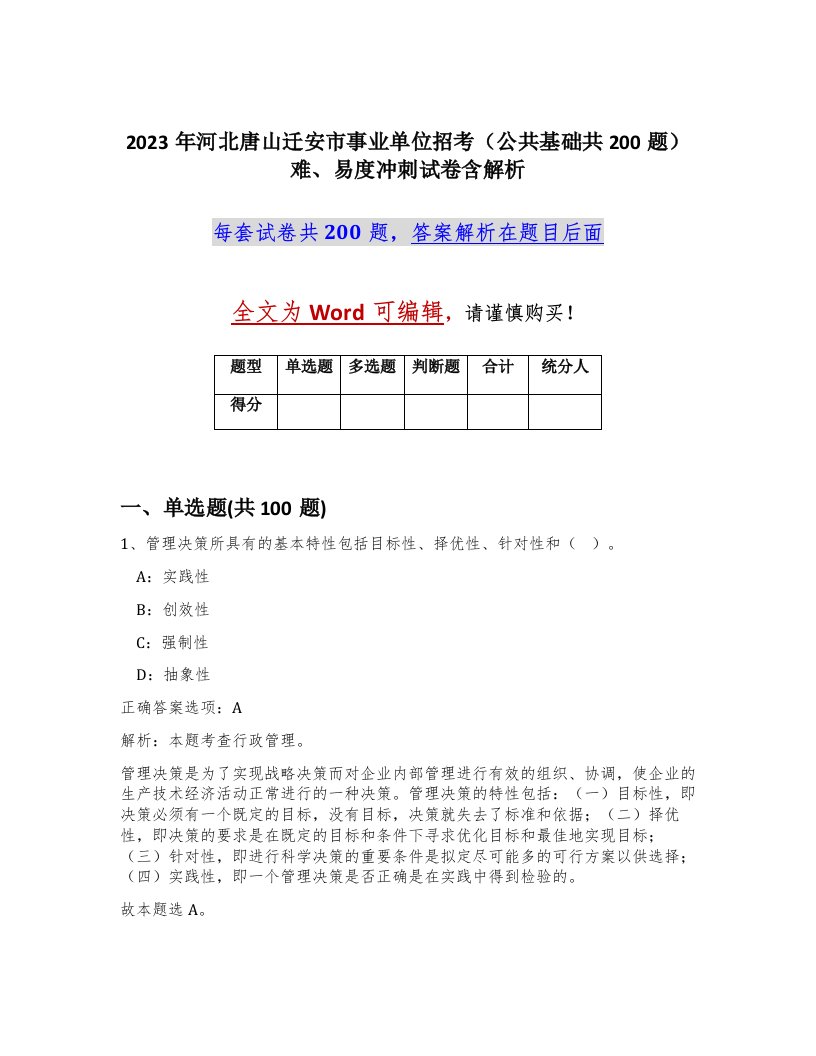 2023 年河北唐山迁安市事业单位招考（公共基础共 200 题）难、易度冲刺试卷含解析

每套试卷共 200 题，答案解析在题目后面

全文为 Word 可编辑，请谨慎购买！

| 题型 | 单选题 | 多选题 | 判断题 | 合计 | 统分人 |
|---|---|---|---|---|---|
| 得分 | | | | | |

一、单选题(共 100 题)

1、管理决策所具有的基本特性包括目标性、择优性、针对性和（ ）。

A：实践性

B：创效性

C：强制性

D：抽象性

正确答案选项：A

解析：本题考查行政管理。

管理决策是为了实现战略决策而对企业内部管理进行有效的组织、协调，使企业的生产技术经济活动正常进行的一种决策。管理决策的特性包括：（一）目标性，即决策必须有一个既定的目标，没有目标，决策就失去了标准和依据；（二）择优性，即决策的要求是在既定的目标和条件下寻求优化目标和最佳地实现目标；（三）针对性，即进行科学决策的重要条件是拟定尽可能多的可行方案以供选择；（四）实践性，即一个管理决策是否正确是在实践中得到检验的。

故本题选 A。